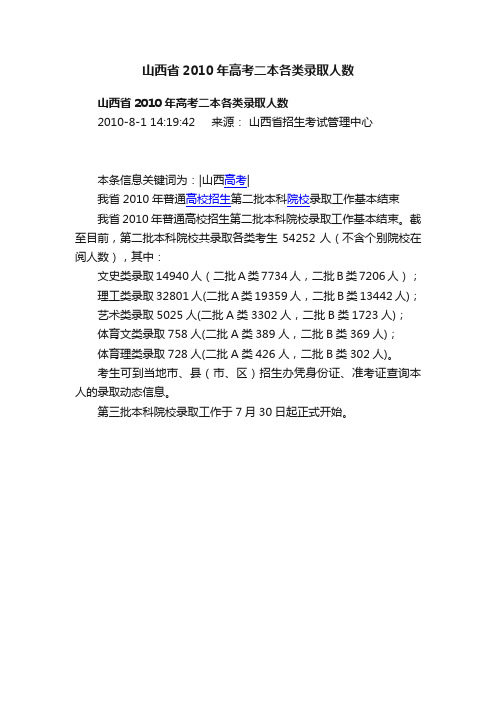 山西省 2010 年高考二本各类录取人数

山西省 2010 年高考二本各类录取人数
2010-8-1 14:19:42　来源： 山西省招生考试管理中心

本条信息关键词为：|山西高考|
我省 2010 年普通高校招生第二批本科院校录取工作基本结束
我省 2010 年普通高校招生第二批本科院校录取工作基本结束。截至目前，第二批本科院校共录取各类考生 54252 人（不含个别院校在阅人数），其中：
文史类录取 14940 人（二批 A 类 7734 人，二批 B 类 7206 人）；
理工类录取 32801 人(二批 A 类 19359 人，二批 B 类 13442 人)；
艺术类录取 5025 人(二批 A 类 3302 人，二批 B 类 1723 人)；
体育文类录取 758 人(二批 A 类 389 人，二批 B 类 369 人)；
体育理类录取 728 人(二批 A 类 426 人，二批 B 类 302 人)。
考生可到当地市、县（市、区）招生办凭身份证、准考证查询本人的录取动态信息。
第三批本科院校录取工作于 7 月 30 日起正式开始。